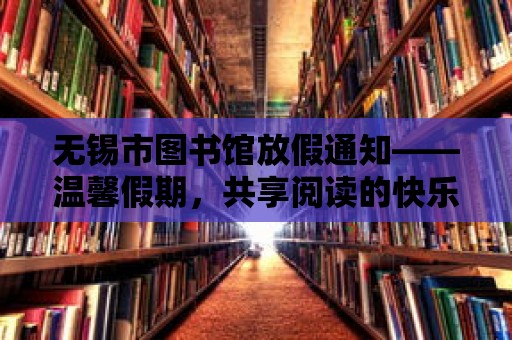 无锡市图书馆放假通知——温馨假期，共享阅读的快乐